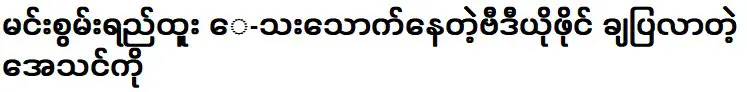 မင်းစွမ်းရည်ထူး ေ-သးသောက်နေတဲ့ဗီဒီယိုဖိုင် ချပြလာတဲ့ အေသင်ကို